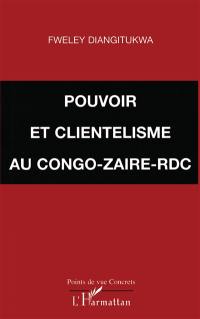 FWELEY DIANGITUKWA

POUVOIR
ET CLIENTELISME
AU CONGO-ZAIRE-RDC

Points de vue Concrets

L'Harmattan